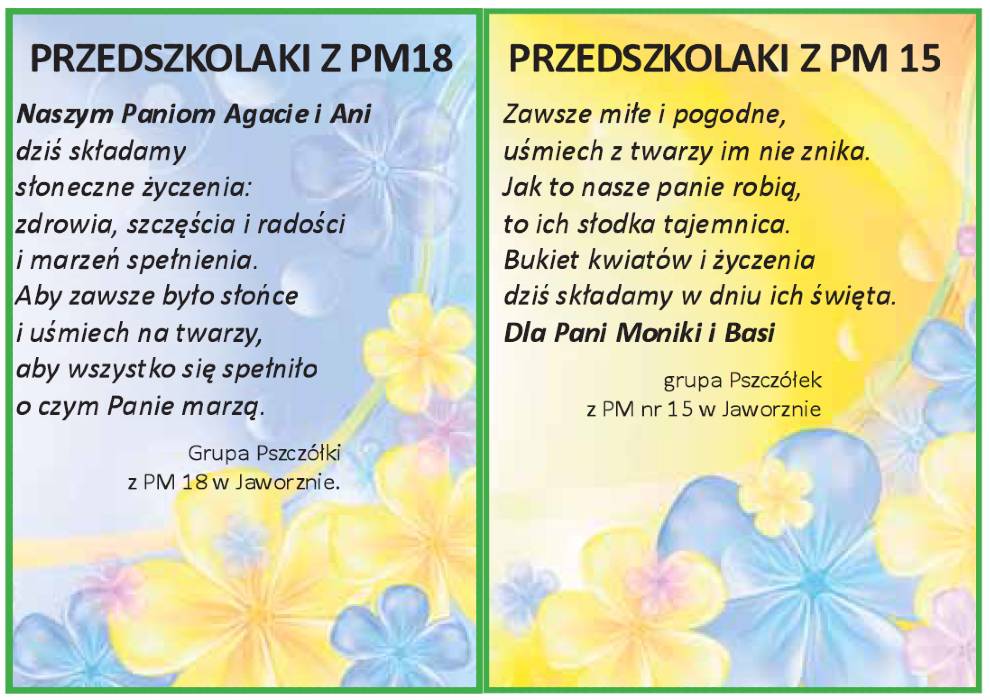 PRZEDSZKOLAKI Z PM18

Naszym Paniom Agacie i Ani
dziś składamy
słoneczne życzenia:
zdrowia, szczęścia i radości
i marzeń spełnienia.
Aby zawsze było słońce
i uśmiech na twarzy,
aby wszystko się spełniło
o czym Panie marzą.

Grupa Pszczółki
z PM 18 w Jaworznie.

PRZEDSZKOLAKI Z PM 15

Zawsze miłe i pogodne,
uśmiech z twarzy im nie znika.
Jak to nasze panie robią,
to ich słodka tajemnica.
Bukiet kwiatów i życzenia
dziś składamy w dniu ich święta.
Dla Pani Moniki i Basi

grupa Pszczółek
z PM nr 15 w Jaworznie